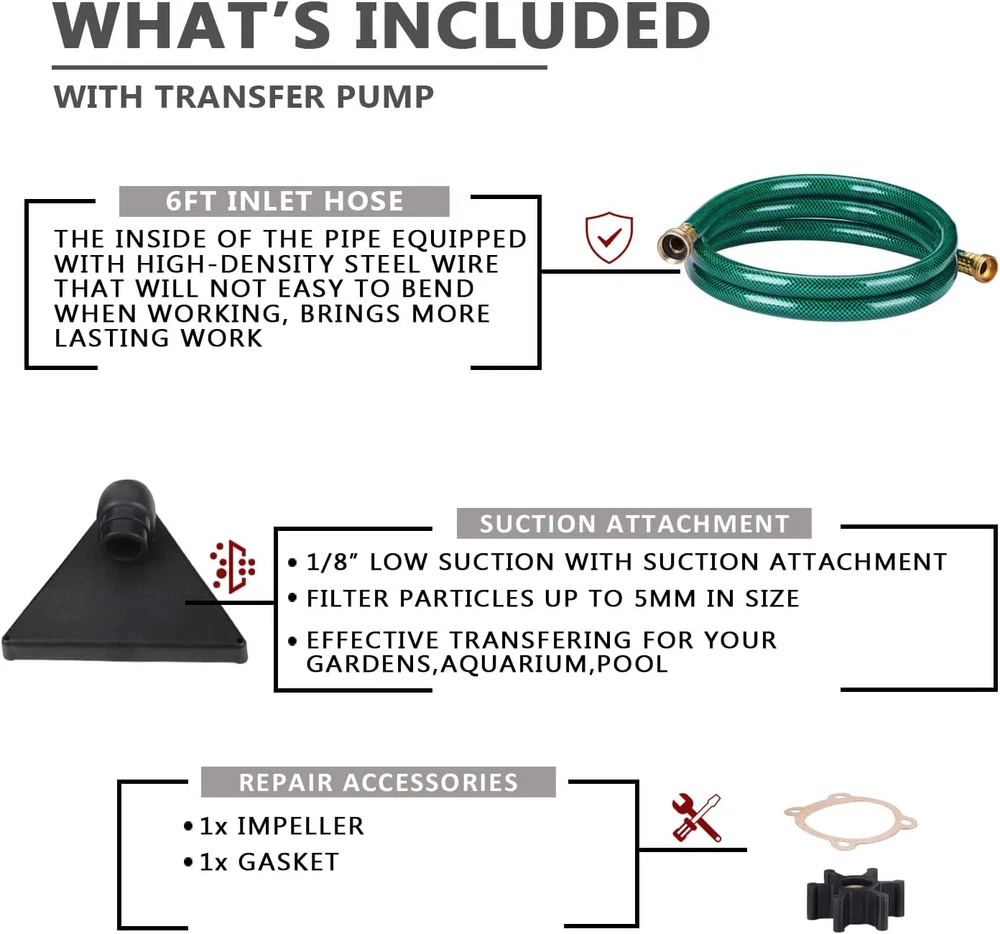 WHAT'S INCLUDED

WITH TRANSFER PUMP

6FT INLET HOSE

THE INSIDE OF THE PIPE EQUIPPED WITH HIGH-DENSITY STEEL WIRE THAT WILL NOT EASY TO BEND WHEN WORKING, BRINGS MORE LASTING WORK

SUCTION ATTACHMENT

• 1/8" LOW SUCTION WITH SUCTION ATTACHMENT
• FILTER PARTICLES UP TO 5MM IN SIZE
• EFFECTIVE TRANSFERING FOR YOUR GARDENS,AQUARIUM,POOL

REPAIR ACCESSORIES

• 1x IMPELLER
• 1x GASKET